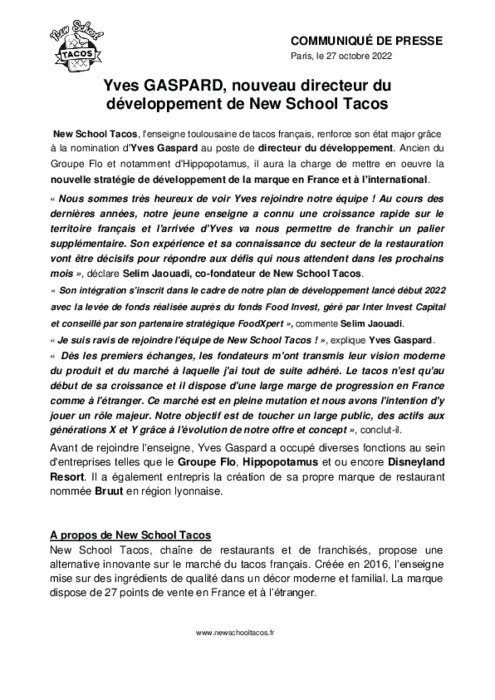 New School
TACOS

COMMUNIQUÉ DE PRESSE
Paris, le 27 octobre 2022

Yves GASPARD, nouveau directeur du développement de New School Tacos

New School Tacos, l'enseigne toulousaine de tacos français, renforce son état major grâce à la nomination d'Yves Gaspard au poste de directeur du développement. Ancien du Groupe Flo et notamment d'Hippopotamus, il aura la charge de mettre en oeuvre la nouvelle stratégie de développement de la marque en France et à l'international.

« Nous sommes très heureux de voir Yves rejoindre notre équipe ! Au cours des dernières années, notre jeune enseigne a connu une croissance rapide sur le territoire français et l'arrivée d'Yves va nous permettre de franchir un palier supplémentaire. Son expérience et sa connaissance du secteur de la restauration vont être décisifs pour répondre aux défis qui nous attendent dans les prochains mois », déclare Selim Jaouadi, co-fondateur de New School Tacos.

« Son intégration s'inscrit dans le cadre de notre plan de développement lancé début 2022 avec la levée de fonds réalisée auprès du fonds Food Invest, géré par Inter Invest Capital et conseillé par son partenaire stratégique FoodXpert », commente Selim Jaouadi.

« Je suis ravis de rejoindre l'équipe de New School Tacos ! », explique Yves Gaspard.

« Dès les premiers échanges, les fondateurs m'ont transmis leur vision moderne du produit et du marché à laquelle j'ai tout de suite adhéré. Le tacos n'est qu'au début de sa croissance et il dispose d'une large marge de progression en France comme à l'étranger. Ce marché est en pleine mutation et nous avons l'intention d'y jouer un rôle majeur. Notre objectif est de toucher un large public, des actifs aux générations X et Y grâce à l'évolution de notre offre et concept », conclut-il.

Avant de rejoindre l'enseigne, Yves Gaspard a occupé diverses fonctions au sein d'entreprises telles que le Groupe Flo, Hippopotamus et ou encore Disneyland Resort. Il a également entrepris la création de sa propre marque de restaurant nommée Bruut en région lyonnaise.

A propos de New School Tacos
New School Tacos, chaîne de restaurants et de franchisés, propose une alternative innovante sur le marché du tacos français. Créée en 2016, l'enseigne mise sur des ingrédients de qualité dans un décor moderne et familial. La marque dispose de 27 points de vente en France et à l'étranger.

www.newschooltacos.fr